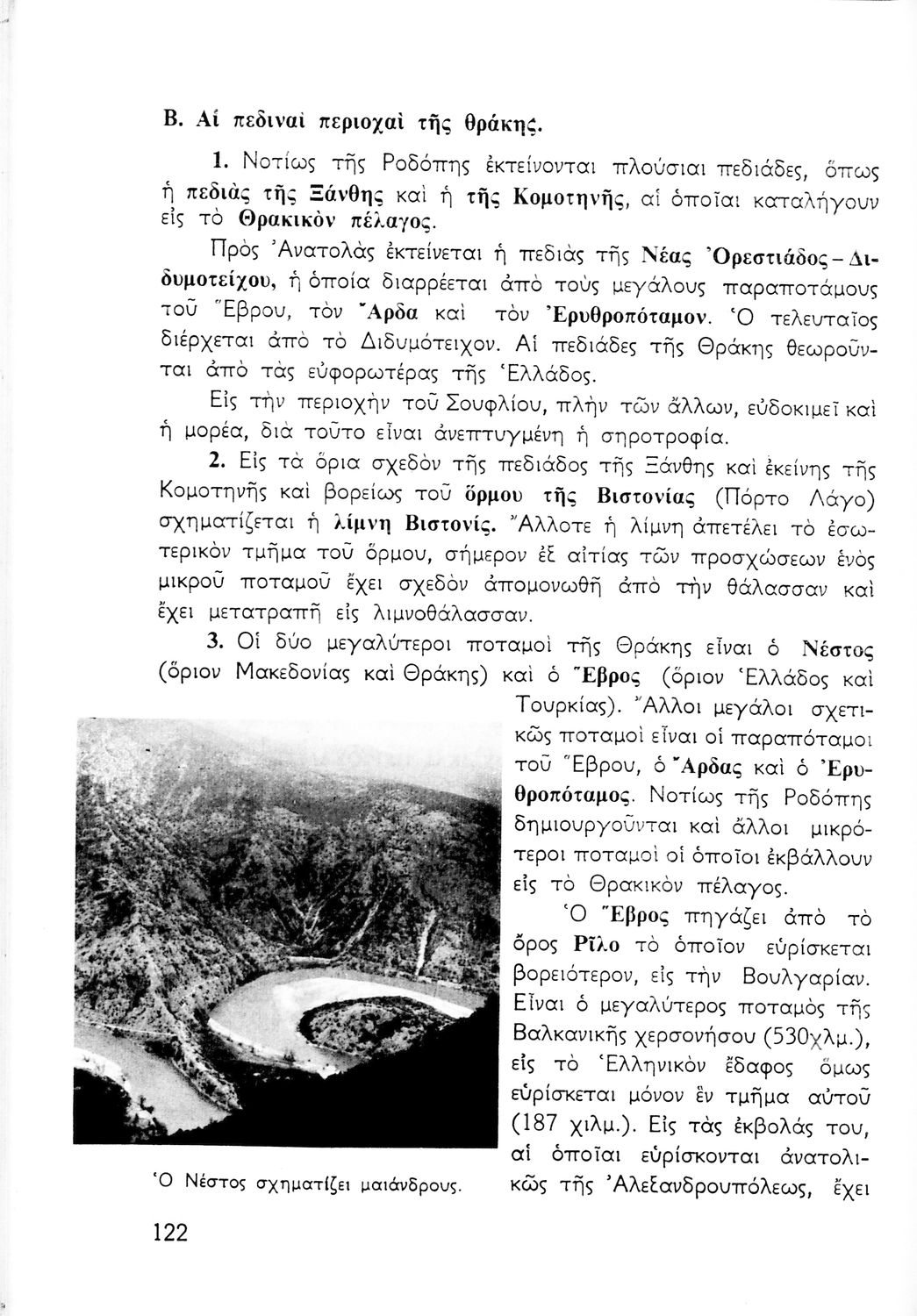 Β. Αἱ πεδιναὶ περιοχαὶ τῆς θράκης.

1. Νοτίως τῆς Ροδόπης ἐκτείνονται πλούσιαι πεδιάδες, ὅπως ἡ πεδιὰς τῆς Ξάνθης καὶ ἡ τῆς Κομοτηνῆς, αἱ ὁποῖαι καταλήγουν εἰς τὸ Θρακικὸν πέλαγος.

Πρὸς Ἀνατολὰς ἐκτείνεται ἡ πεδιὰς τῆς Νέας Ὀρεστιάδος - Διδυμοτείχου, ἡ ὁποία διαρρέεται ἀπὸ τοὺς μεγάλους παραποτάμους τοῦ Ἕβρου, τὸν Ἄρδα καὶ τὸν Ἐρυθροπόταμον. Ὁ τελευταῖος διέρχεται ἀπὸ τὸ Διδυμότειχον. Αἱ πεδιάδες τῆς Θράκης θεωροῦνται ἀπὸ τὰς εὐφορωτέρας τῆς Ἑλλάδος.

Εἰς τὴν περιοχὴν τοῦ Σουφλίου, πλὴν τῶν ἄλλων, εὐδοκιμεῖ καὶ ἡ μορέα, διὰ τοῦτο εἶναι ἀνεπτυγμένη ἡ σηροτροφία.

2. Εἰς τὰ ὅρια σχεδὸν τῆς πεδιάδος τῆς Ξάνθης καὶ ἐκείνης τῆς Κομοτηνῆς καὶ βορείως τοῦ ὅρμου τῆς Βιστονίας (Πόρτο Λάγο) σχηματίζεται ἡ λίμνη Βιστονίς. Ἄλλοτε ἡ λίμνη ἀπετέλει τὸ ἐσωτερικὸν τμῆμα τοῦ ὅρμου, σήμερον ἐξ αἰτίας τῶν προσχώσεων ἑνὸς μικροῦ ποταμοῦ ἔχει σχεδὸν ἀπομονωθῆ ἀπὸ τὴν θάλασσαν καὶ ἔχει μετατραπῆ εἰς λιμνοθάλασσαν.

3. Οἱ δύο μεγαλύτεροι ποταμοὶ τῆς Θράκης εἶναι ὁ Νέστος (ὅριον Μακεδονίας καὶ Θράκης) καὶ ὁ Ἕβρος (ὅριον Ἑλλάδος καὶ Τουρκίας). Ἄλλοι μεγάλοι σχετικῶς ποταμοὶ εἶναι οἱ παραπόταμοι τοῦ Ἕβρου, ὁ Ἄρδας καὶ ὁ Ἐρυθροπόταμος. Νοτίως τῆς Ροδόπης δημιουργοῦνται καὶ ἄλλοι μικρότεροι ποταμοὶ οἱ ὁποῖοι ἐκβάλλουν εἰς τὸ Θρακικὸν πέλαγος.

Ὁ Ἕβρος πηγάζει ἀπὸ τὸ ὄρος Ρῖλο τὸ ὁποῖον εὑρίσκεται βορειότερον, εἰς τὴν Βουλγαρίαν. Εἶναι ὁ μεγαλύτερος ποταμὸς τῆς Βαλκανικῆς χερσονήσου (530χλμ.), εἰς τὸ Ἑλληνικὸν ἔδαφος ὅμως εὑρίσκεται μόνον ἓν τμῆμα αὐτοῦ (187 χιλμ.). Εἰς τὰς ἐκβολάς του, αἱ ὁποῖαι εὑρίσκονται ἀνατολικῶς τῆς Ἀλεξανδρουπόλεως, ἔχει

Ὁ Νέστος σχηματίζει μαιάνδρους.

122